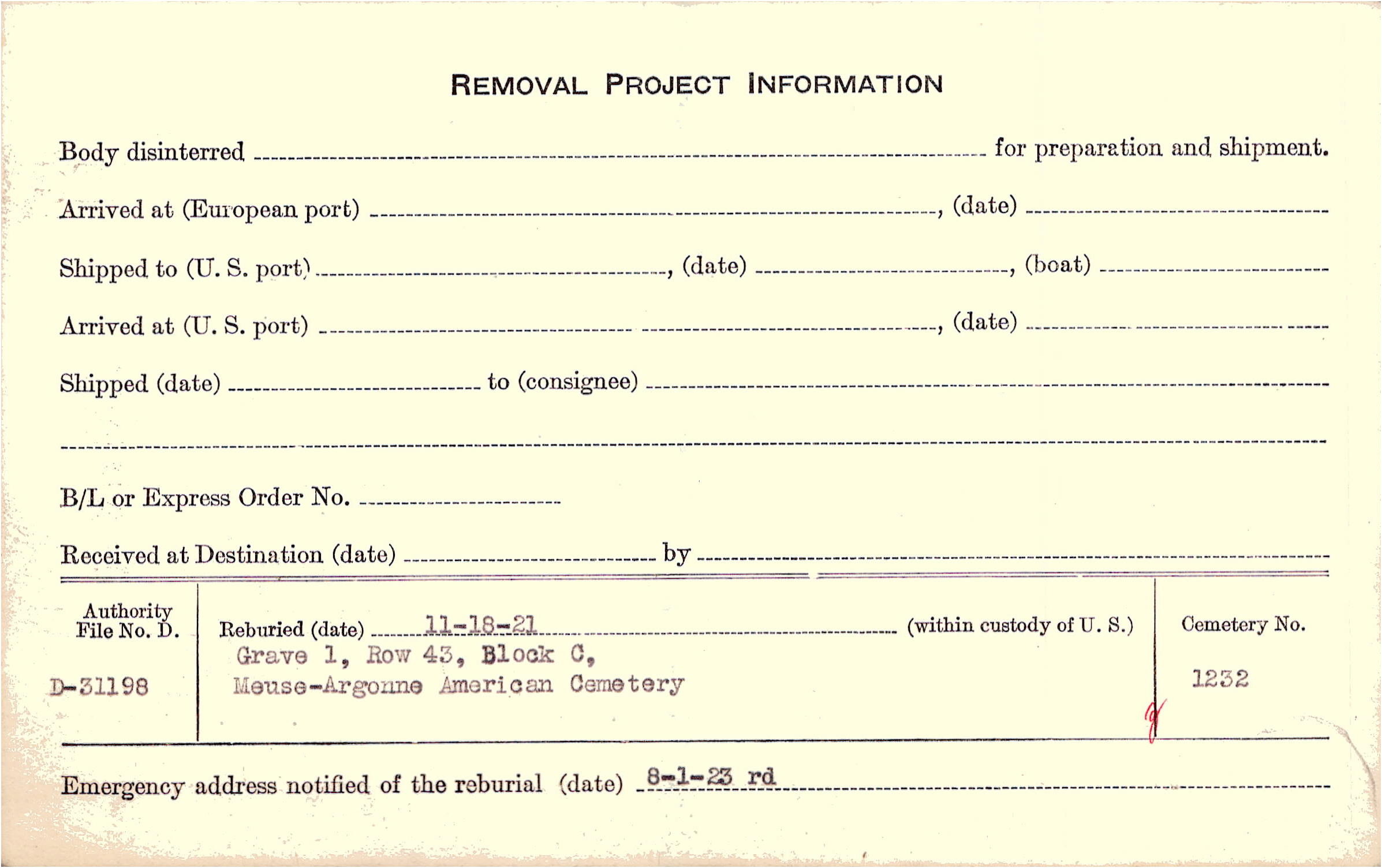 REMOVAL PROJECT INFORMATION

Body disinterred ____ for preparation and shipment.

Arrived at (European port) ____, (date) ____

Shipped to (U. S. port) ____, (date) ____, (boat) ____

Arrived at (U. S. port) ____, (date) ____

Shipped (date) ____ to (consignee) ____

____

B/L or Express Order No. ____

Received at Destination (date) ____ by ____

Authority File No. D.

D-31198

Reburied (date) 11-18-21 (within custody of U. S.)

Grave 1, Row 43, Block C,
Meuse-Argonne American Cemetery

Cemetery No.

1232

Emergency address notified of the reburial (date) 8-1-23 rd